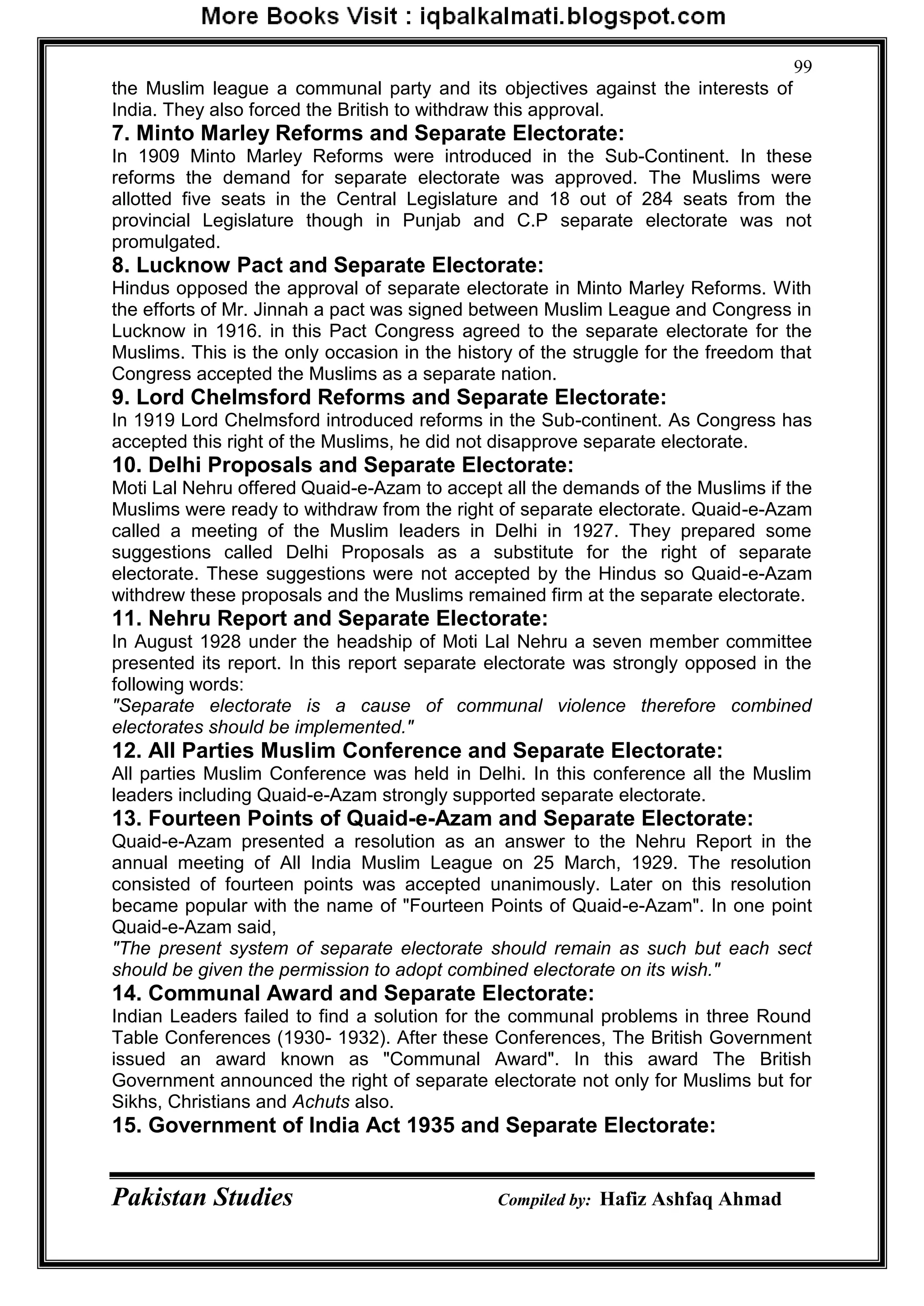 More Books Visit : iqbalkalmati.blogspot.com

99

the Muslim league a communal party and its objectives against the interests of India. They also forced the British to withdraw this approval.

7. Minto Marley Reforms and Separate Electorate:
In 1909 Minto Marley Reforms were introduced in the Sub-Continent. In these reforms the demand for separate electorate was approved. The Muslims were allotted five seats in the Central Legislature and 18 out of 284 seats from the provincial Legislature though in Punjab and C.P separate electorate was not promulgated.

8. Lucknow Pact and Separate Electorate:
Hindus opposed the approval of separate electorate in Minto Marley Reforms. With the efforts of Mr. Jinnah a pact was signed between Muslim League and Congress in Lucknow in 1916. in this Pact Congress agreed to the separate electorate for the Muslims. This is the only occasion in the history of the struggle for the freedom that Congress accepted the Muslims as a separate nation.

9. Lord Chelmsford Reforms and Separate Electorate:
In 1919 Lord Chelmsford introduced reforms in the Sub-continent. As Congress has accepted this right of the Muslims, he did not disapprove separate electorate.

10. Delhi Proposals and Separate Electorate:
Moti Lal Nehru offered Quaid-e-Azam to accept all the demands of the Muslims if the Muslims were ready to withdraw from the right of separate electorate. Quaid-e-Azam called a meeting of the Muslim leaders in Delhi in 1927. They prepared some suggestions called Delhi Proposals as a substitute for the right of separate electorate. These suggestions were not accepted by the Hindus so Quaid-e-Azam withdrew these proposals and the Muslims remained firm at the separate electorate.

11. Nehru Report and Separate Electorate:
In August 1928 under the headship of Moti Lal Nehru a seven member committee presented its report. In this report separate electorate was strongly opposed in the following words:
"Separate electorate is a cause of communal violence therefore combined electorates should be implemented."

12. All Parties Muslim Conference and Separate Electorate:
All parties Muslim Conference was held in Delhi. In this conference all the Muslim leaders including Quaid-e-Azam strongly supported separate electorate.

13. Fourteen Points of Quaid-e-Azam and Separate Electorate:
Quaid-e-Azam presented a resolution as an answer to the Nehru Report in the annual meeting of All India Muslim League on 25 March, 1929. The resolution consisted of fourteen points was accepted unanimously. Later on this resolution became popular with the name of "Fourteen Points of Quaid-e-Azam". In one point Quaid-e-Azam said,
"The present system of separate electorate should remain as such but each sect should be given the permission to adopt combined electorate on its wish."

14. Communal Award and Separate Electorate:
Indian Leaders failed to find a solution for the communal problems in three Round Table Conferences (1930- 1932). After these Conferences, The British Government issued an award known as "Communal Award". In this award The British Government announced the right of separate electorate not only for Muslims but for Sikhs, Christians and Achuts also.

15. Government of India Act 1935 and Separate Electorate:

Pakistan Studies Compiled by: Hafiz Ashfaq Ahmad